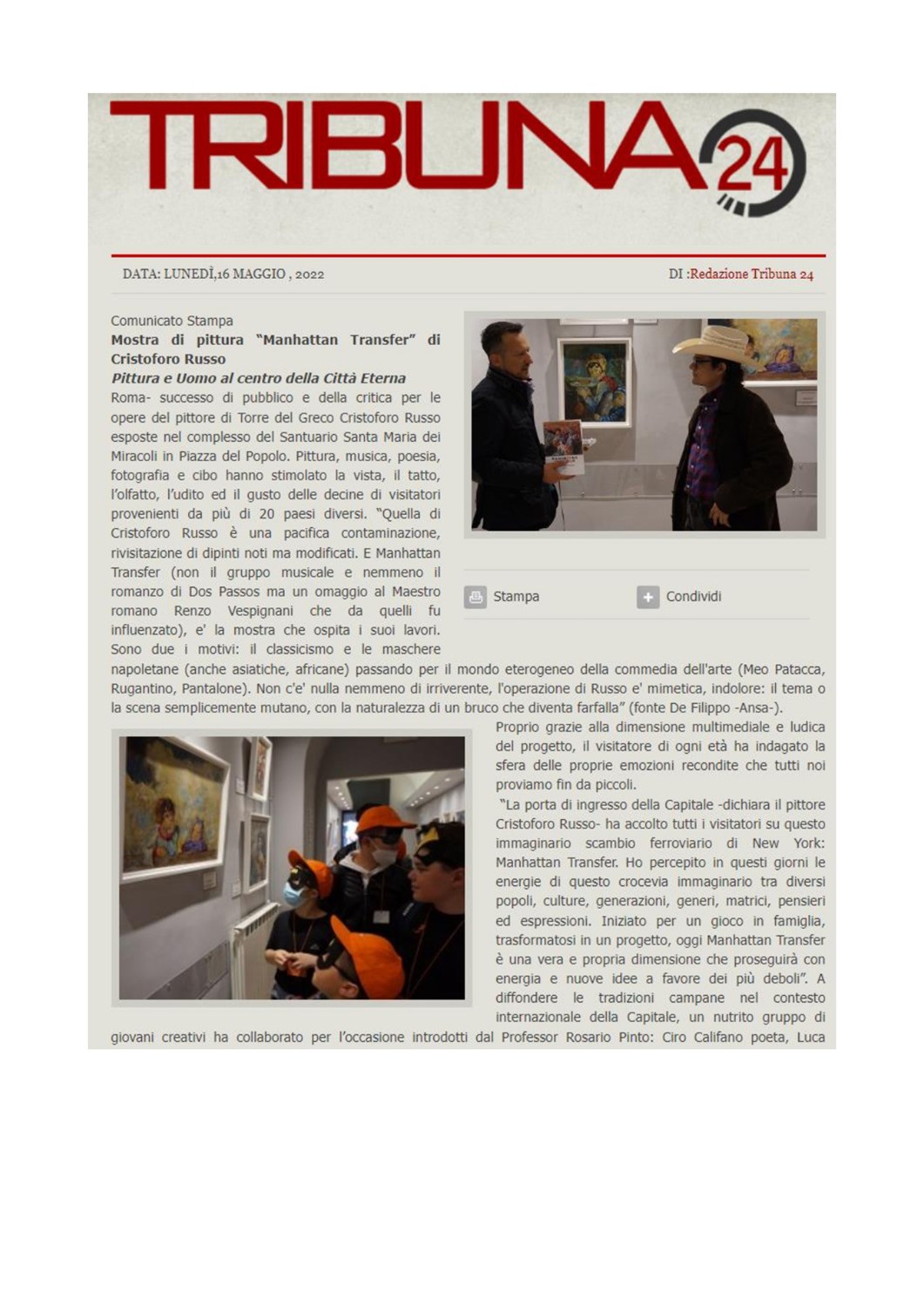 TRIBUNA 24

DATA: LUNEDÌ,16 MAGGIO , 2022

DI :Redazione Tribuna 24

Comunicato Stampa
Mostra di pittura "Manhattan Transfer" di Cristoforo Russo
Pittura e Uomo al centro della Città Eterna
Roma- successo di pubblico e della critica per le opere del pittore di Torre del Greco Cristoforo Russo esposte nel complesso del Santuario Santa Maria dei Miracoli in Piazza del Popolo. Pittura, musica, poesia, fotografia e cibo hanno stimolato la vista, il tatto, l'olfatto, l'udito ed il gusto delle decine di visitatori provenienti da più di 20 paesi diversi. "Quella di Cristoforo Russo è una pacifica contaminazione, rivisitazione di dipinti noti ma modificati. E Manhattan Transfer (non il gruppo musicale e nemmeno il romanzo di Dos Passos ma un omaggio al Maestro romano Renzo Vespignani che da quelli fu influenzato), e' la mostra che ospita i suoi lavori. Sono due i motivi: il classicismo e le maschere napoletane (anche asiatiche, africane) passando per il mondo eterogeneo della commedia dell'arte (Meo Patacca, Rugantino, Pantalone). Non c'e' nulla nemmeno di irriverente, l'operazione di Russo e' mimetica, indolore: il tema o la scena semplicemente mutano, con la naturalezza di un bruco che diventa farfalla" (fonte De Filippo -Ansa-).

Stampa

Condividi

Proprio grazie alla dimensione multimediale e ludica del progetto, il visitatore di ogni età ha indagato la sfera delle proprie emozioni recondite che tutti noi proviamo fin da piccoli.
"La porta di ingresso della Capitale -dichiara il pittore Cristoforo Russo- ha accolto tutti i visitatori su questo immaginario scambio ferroviario di New York: Manhattan Transfer. Ho percepito in questi giorni le energie di questo crocevia immaginario tra diversi popoli, culture, generazioni, generi, matrici, pensieri ed espressioni. Iniziato per un gioco in famiglia, trasformatosi in un progetto, oggi Manhattan Transfer è una vera e propria dimensione che proseguirà con energia e nuove idee a favore dei più deboli". A diffondere le tradizioni campane nel contesto internazionale della Capitale, un nutrito gruppo di giovani creativi ha collaborato per l'occasione introdotti dal Professor Rosario Pinto: Ciro Califano poeta, Luca